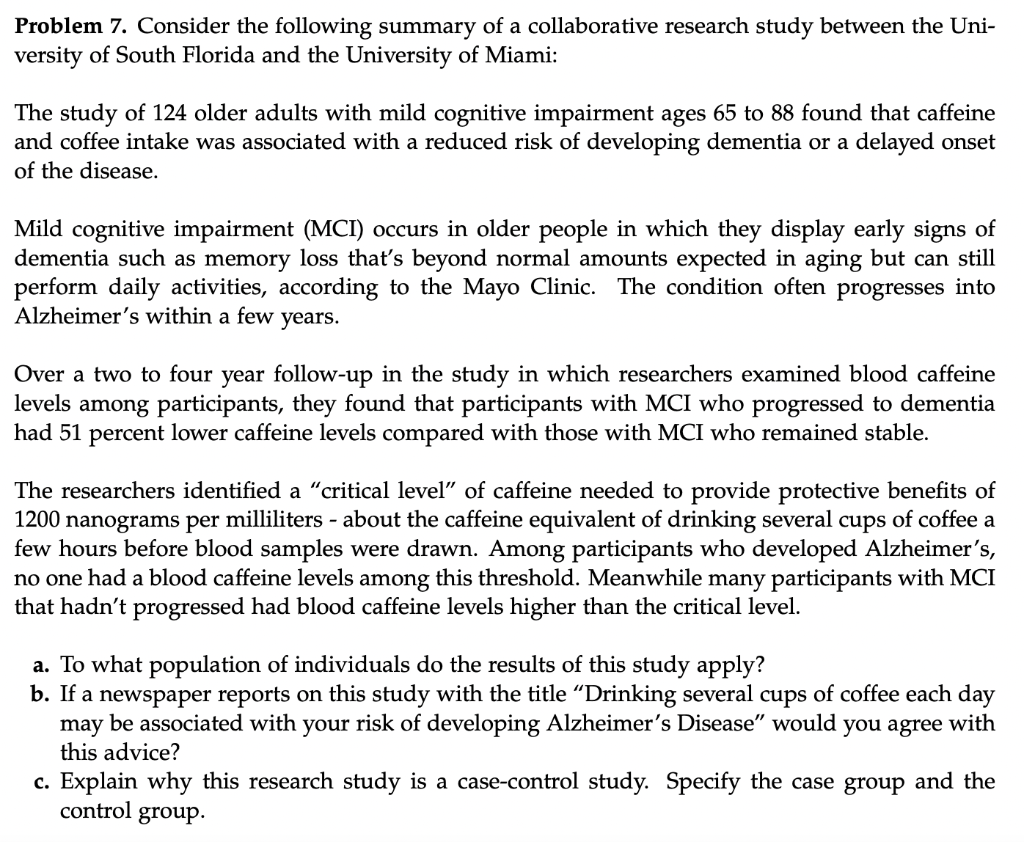 **Problem 7.** Consider the following summary of a collaborative research study between the University of South Florida and the University of Miami:

The study of 124 older adults with mild cognitive impairment ages 65 to 88 found that caffeine and coffee intake was associated with a reduced risk of developing dementia or a delayed onset of the disease.

Mild cognitive impairment (MCI) occurs in older people in which they display early signs of dementia such as memory loss that's beyond normal amounts expected in aging but can still perform daily activities, according to the Mayo Clinic. The condition often progresses into Alzheimer's within a few years.

Over a two to four year follow-up in the study in which researchers examined blood caffeine levels among participants, they found that participants with MCI who progressed to dementia had 51 percent lower caffeine levels compared with those with MCI who remained stable.

The researchers identified a "critical level" of caffeine needed to provide protective benefits of 1200 nanograms per milliliters - about the caffeine equivalent of drinking several cups of coffee a few hours before blood samples were drawn. Among participants who developed Alzheimer's, no one had a blood caffeine levels among this threshold. Meanwhile many participants with MCI that hadn't progressed had blood caffeine levels higher than the critical level.

**a.** To what population of individuals do the results of this study apply?
**b.** If a newspaper reports on this study with the title "Drinking several cups of coffee each day may be associated with your risk of developing Alzheimer's Disease" would you agree with this advice?
**c.** Explain why this research study is a case-control study. Specify the case group and the control group.